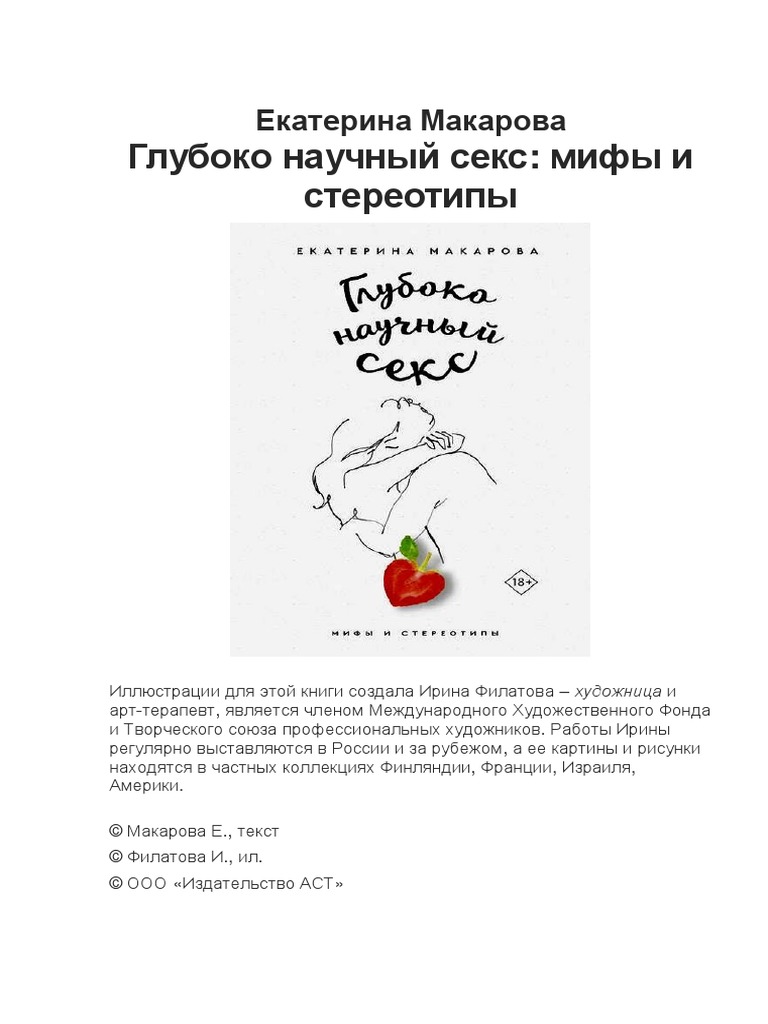 Екатерина Макарова
Глубоко научный секс: мифы и стереотипы

ЕКАТЕРИНА МАКАРОВА

Глубоко научный секс

18+

МИФЫ И СТЕРЕОТИПЫ

Иллюстрации для этой книги создала Ирина Филатова – художница и арт-терапевт, является членом Международного Художественного Фонда и Творческого союза профессиональных художников. Работы Ирины регулярно выставляются в России и за рубежом, а ее картины и рисунки находятся в частных коллекциях Финляндии, Франции, Израиля, Америки.

© Макарова Е., текст
© Филатова И., ил.
© ООО «Издательство АСТ»